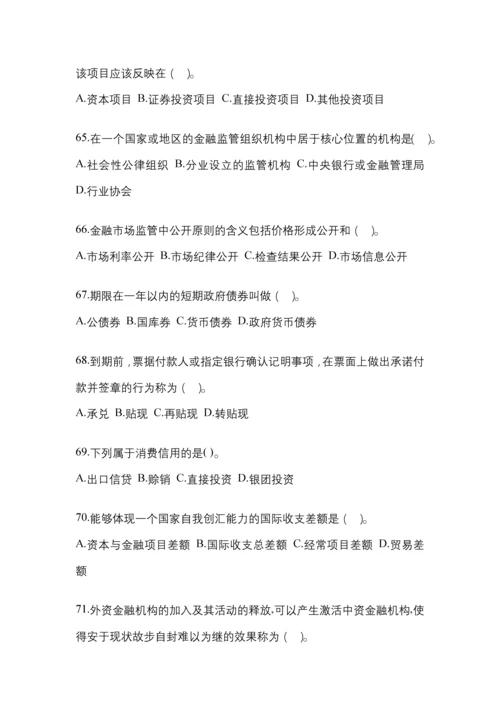 该项目应该反映在（　）。

A.资本项目 B.证券投资项目 C.直接投资项目 D.其他投资项目

65.在一个国家或地区的金融监管组织机构中居于核心位置的机构是(　)。

A.社会性公律组织 B.分业设立的监管机构 C.中央银行或金融管理局 D.行业协会

66.金融市场监管中公开原则的含义包括价格形成公开和（　）。

A.市场利率公开 B.市场纪律公开 C.检查结果公开 D.市场信息公开

67.期限在一年以内的短期政府债券叫做（　）。

A.公债券 B.国库券 C.货币债券 D.政府货币债券

68.到期前，票据付款人或指定银行确认记明事项，在票面上做出承诺付款并签章的行为称为（　）。

A.承兑 B.贴现 C.再贴现 D.转贴现

69.下列属于消费信用的是( )。

A.出口信贷 B.赊销 C.直接投资 D.银团投资

70.能够体现一个国家自我创汇能力的国际收支差额是（　）。

A.资本与金融项目差额 B.国际收支总差额 C.经常项目差额 D.贸易差额

71.外资金融机构的加入及其活动的释放,可以产生激活中资金融机构,使得安于现状故步自封难以为继的效果称为（　）。